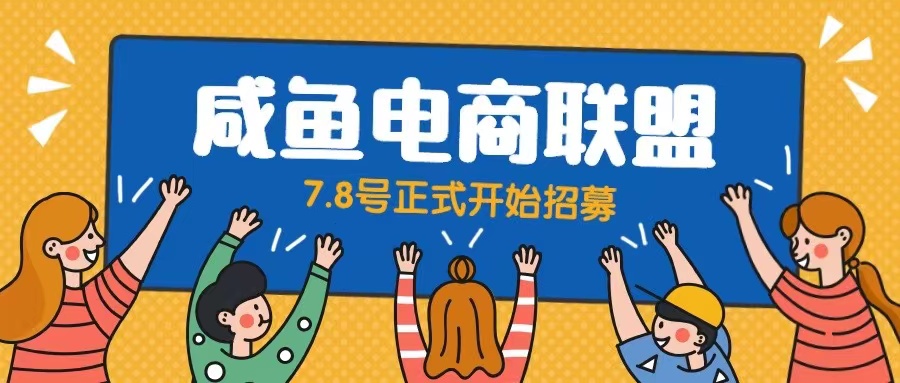 咸鱼电商联盟

7.8号正式开始招募